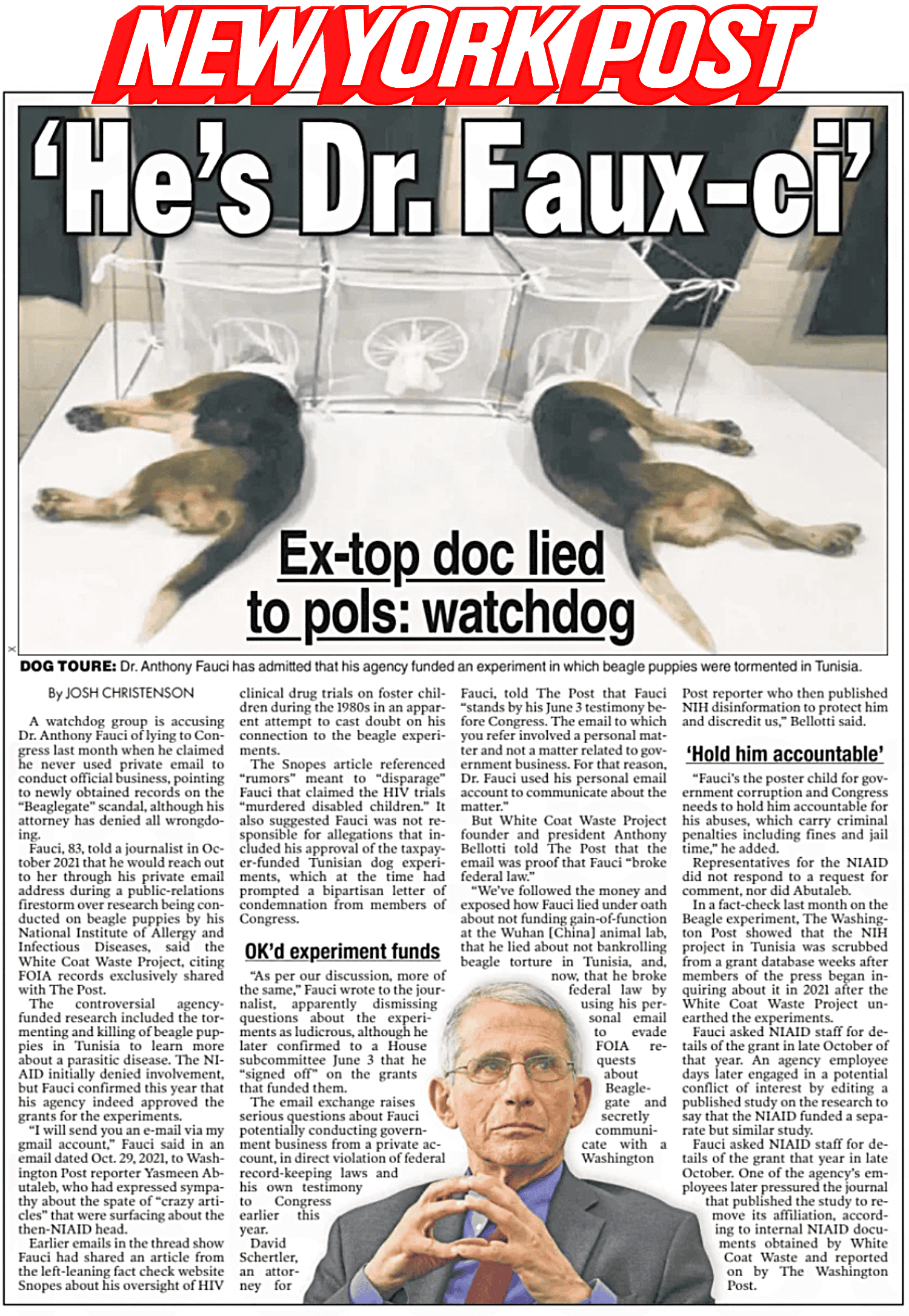 NEW YORK POST

'He's Dr. Faux-ci'

Ex-top doc lied to pols: watchdog

DOG TOURE: Dr. Anthony Fauci has admitted that his agency funded an experiment in which beagle puppies were tormented in Tunisia.

By JOSH CHRISTENSON

A watchdog group is accusing Dr. Anthony Fauci of lying to Congress last month when he claimed he never used private email to conduct official business, pointing to newly obtained records on the "Beaglegate" scandal, although his attorney has denied all wrongdoing.

Fauci, 83, told a journalist in October 2021 that he would reach out to her through his private email address during a public-relations firestorm over research being conducted on beagle puppies by his National Institute of Allergy and Infectious Diseases, said the White Coat Waste Project, citing FOIA records exclusively shared with The Post.

The controversial agency-funded research included the tormenting and killing of beagle puppies in Tunisia to learn more about a parasitic disease. The NIAID initially denied involvement, but Fauci confirmed this year that his agency indeed approved the grants for the experiments.

"I will send you an e-mail via my gmail account," Fauci said in an email dated Oct. 29, 2021, to Washington Post reporter Yasmeen Abutaleb, who had expressed sympathy about the spate of "crazy articles" that were surfacing about the then-NIAID head.

Earlier emails in the thread show Fauci had shared an article from the left-leaning fact check website Snopes about his oversight of HIV clinical drug trials on foster children during the 1980s in an apparent attempt to cast doubt on his connection to the beagle experiments.

The Snopes article referenced "rumors" meant to "disparage" Fauci that claimed the HIV trials "murdered disabled children." It also suggested Fauci was not responsible for allegations that included his approval of the taxpayer-funded Tunisian dog experiments, which at the time had prompted a bipartisan letter of condemnation from members of Congress.

OK'd experiment funds

"As per our discussion, more of the same," Fauci wrote to the journalist, apparently dismissing questions about the experiments as ludicrous, although he later confirmed to a House subcommittee June 3 that he "signed off" on the grants that funded them.

The email exchange raises serious questions about Fauci potentially conducting government business from a private account, in direct violation of federal record-keeping laws and his own testimony to Congress earlier this year.

David Schertler, an attorney for Fauci, told The Post that Fauci "stands by his June 3 testimony before Congress. The email to which you refer involved a personal matter and not a matter related to government business. For that reason, Dr. Fauci used his personal email account to communicate about the matter."

But White Coat Waste Project founder and president Anthony Bellotti told The Post that the email was proof that Fauci "broke federal law."

"We've followed the money and exposed how Fauci lied under oath about not funding gain-of-function at the Wuhan [China] animal lab, that he lied about not bankrolling beagle torture in Tunisia, and, now, that he broke federal law by using his personal email to evade FOIA requests about Beaglegate and secretly communicate with a Washington Post reporter who then published NIH disinformation to protect him and discredit us," Bellotti said.

'Hold him accountable'

"Fauci's the poster child for government corruption and Congress needs to hold him accountable for his abuses, which carry criminal penalties including fines and jail time," he added.

Representatives for the NIAID did not respond to a request for comment, nor did Abutaleb.

In a fact-check last month on the Beagle experiment, The Washington Post showed that the NIH project in Tunisia was scrubbed from a grant database weeks after members of the press began inquiring about it in 2021 after the White Coat Waste Project unearthed the experiments.

Fauci asked NIAID staff for details of the grant in late October of that year. An agency employee days later engaged in a potential conflict of interest by editing a published study on the research to say that the NIAID funded a separate but similar study.

Fauci asked NIAID staff for details of the grant that year in late October. One of the agency's employees later pressured the journal that published the study to remove its affiliation, according to internal NIAID documents obtained by White Coat Waste and reported on by The Washington Post.